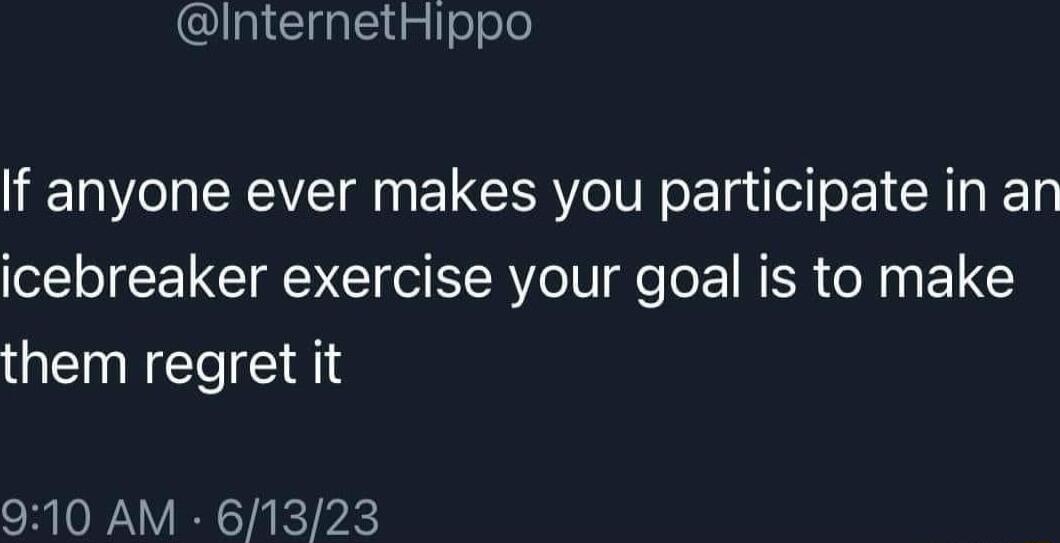 @InternetHippo

If anyone ever makes you participate in an icebreaker exercise your goal is to make them regret it

9:10 AM · 6/13/23